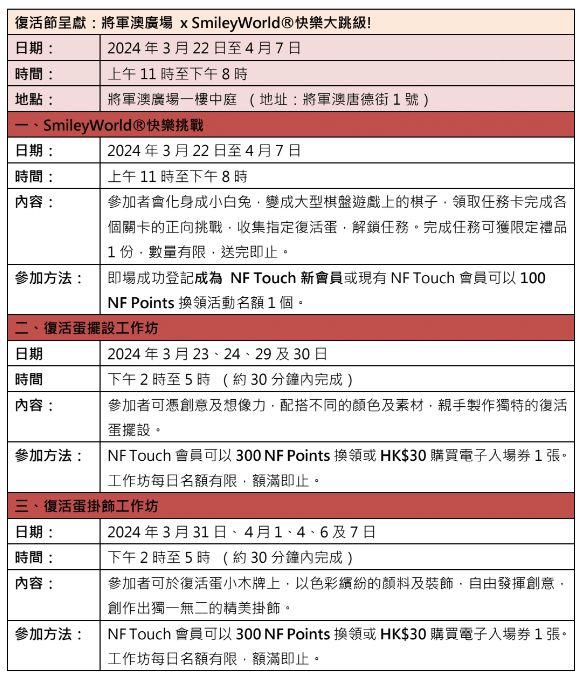 | 復活節呈獻：將軍澳廣場 x SmileyWorld®快樂大跳級! | |
|---|---|
| 日期： | 2024 年 3 月 22 日至 4 月 7 日 |
| 時間： | 上午 11 時至下午 8 時 |
| 地點： | 將軍澳廣場一樓中庭 （地址：將軍澳唐德街 1 號） |
| 一、SmileyWorld®快樂挑戰 | |
| 日期： | 2024 年 3 月 22 日至 4 月 7 日 |
| 時間： | 上午 11 時至下午 8 時 |
| 內容： | 參加者會化身成小白兔，變成大型棋盤遊戲上的棋子，領取任務卡完成各個關卡的正向挑戰，收集指定復活蛋，解鎖任務。完成任務可獲限定禮品 1 份，數量有限，送完即止。 |
| 參加方法： | 即場成功登記成為 NF Touch 新會員或現有 NF Touch 會員可以 100 NF Points 換領活動名額 1 個。 |
| 二、復活蛋擺設工作坊 | |
| 日期 | 2024 年 3 月 23、24、29 及 30 日 |
| 時間 | 下午 2 時至 5 時 （約 30 分鐘內完成） |
| 內容： | 參加者可憑創意及想像力，配搭不同的顏色及素材，親手製作獨特的復活蛋擺設。 |
| 參加方法： | NF Touch 會員可以 300 NF Points 換領或 HK$30 購買電子入場券 1 張。工作坊每日名額有限，額滿即止。 |
| 三、復活蛋掛飾工作坊 | |
| 日期： | 2024 年 3 月 31 日、4 月 1、4、6 及 7 日 |
| 時間： | 下午 2 時至 5 時 （約 30 分鐘內完成） |
| 內容： | 參加者可於復活蛋小木牌上，以色彩繽紛的顏料及裝飾，自由發揮創意，創作出獨一無二的精美掛飾。 |
| 參加方法： | NF Touch 會員可以 300 NF Points 換領或 HK$30 購買電子入場券 1 張。工作坊每日名額有限，額滿即止。 |